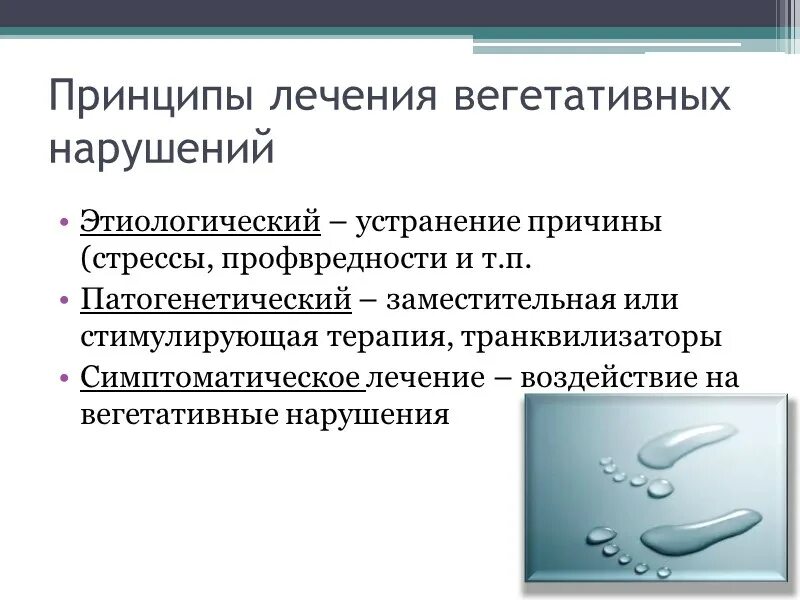 Принципы лечения вегетативных нарушений

• Этиологический – устранение причины (стрессы, профвредности и т.п.
• Патогенетический – заместительная или стимулирующая терапия, транквилизаторы
• Симптоматическое лечение – воздействие на вегетативные нарушения